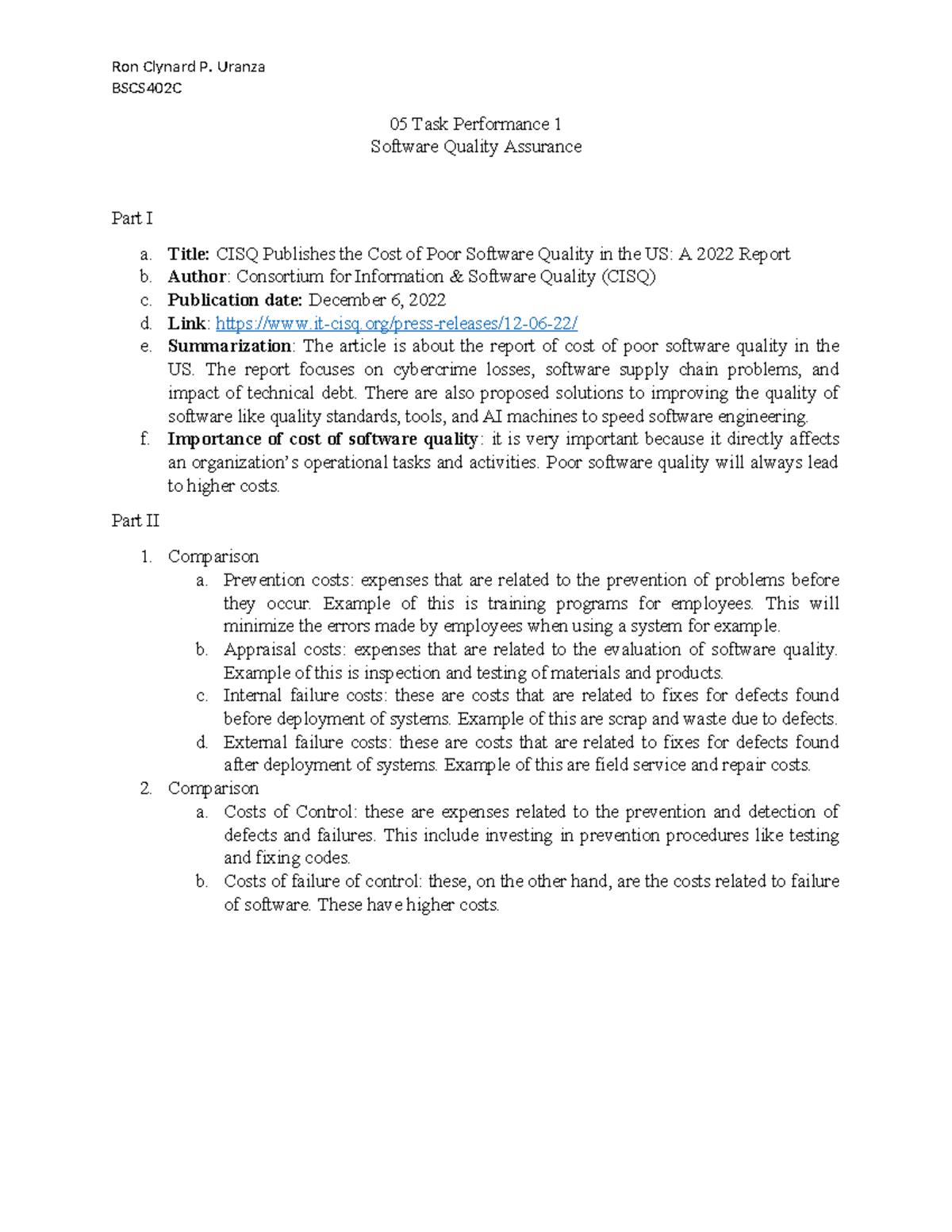 Ron Clynard P. Uranza
BSCS402C

05 Task Performance 1
Software Quality Assurance

Part I

a. Title: CISQ Publishes the Cost of Poor Software Quality in the US: A 2022 Report
b. Author: Consortium for Information & Software Quality (CISQ)
c. Publication date: December 6, 2022
d. Link: https://www.it-cisq.org/press-releases/12-06-22/
e. Summarization: The article is about the report of cost of poor software quality in the US. The report focuses on cybercrime losses, software supply chain problems, and impact of technical debt. There are also proposed solutions to improving the quality of software like quality standards, tools, and AI machines to speed software engineering.
f. Importance of cost of software quality: it is very important because it directly affects an organization's operational tasks and activities. Poor software quality will always lead to higher costs.

Part II

1. Comparison
a. Prevention costs: expenses that are related to the prevention of problems before they occur. Example of this is training programs for employees. This will minimize the errors made by employees when using a system for example.
b. Appraisal costs: expenses that are related to the evaluation of software quality. Example of this is inspection and testing of materials and products.
c. Internal failure costs: these are costs that are related to fixes for defects found before deployment of systems. Example of this are scrap and waste due to defects.
d. External failure costs: these are costs that are related to fixes for defects found after deployment of systems. Example of this are field service and repair costs.
2. Comparison
a. Costs of Control: these are expenses related to the prevention and detection of defects and failures. This include investing in prevention procedures like testing and fixing codes.
b. Costs of failure of control: these, on the other hand, are the costs related to failure of software. These have higher costs.